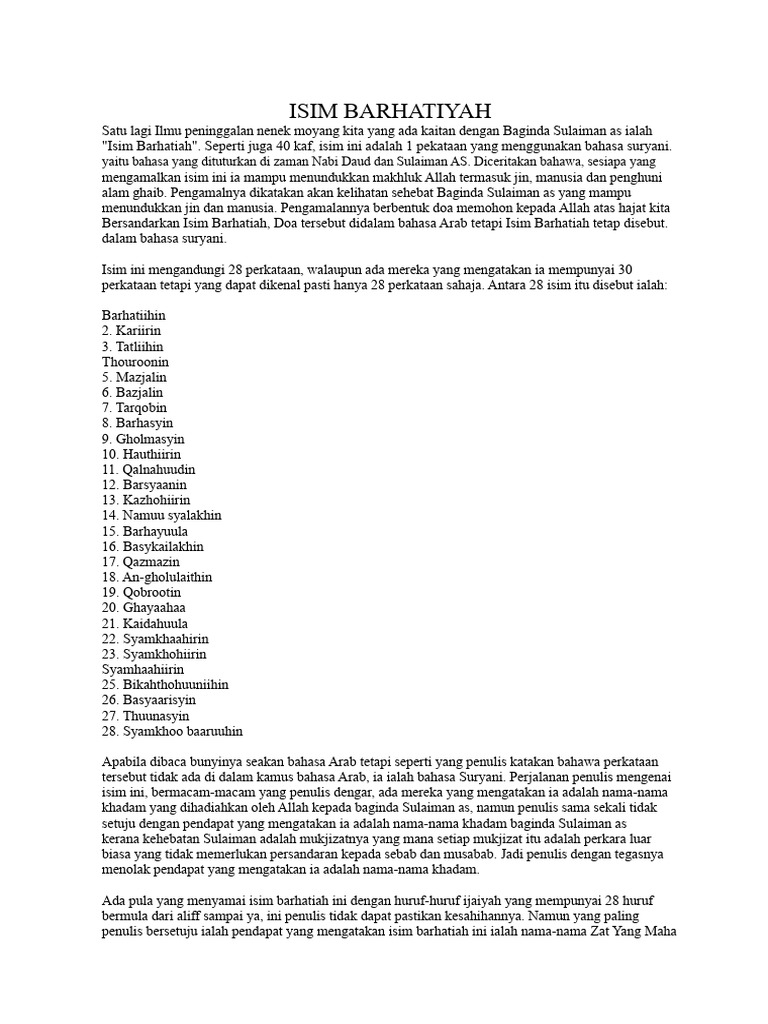 ISIM BARHATIYAH

Satu lagi Ilmu peninggalan nenek moyang kita yang ada kaitan dengan Baginda Sulaiman as ialah "Isim Barhatiah". Seperti juga 40 kaf, isim ini adalah 1 pekataan yang menggunakan bahasa suryani. yaitu bahasa yang dituturkan di zaman Nabi Daud dan Sulaiman AS. Diceritakan bahawa, sesiapa yang mengamalkan isim ini ia mampu menundukkan makhluk Allah termasuk jin, manusia dan penghuni alam ghaib. Pengamalnya dikatakan akan kelihatan sehebat Baginda Sulaiman as yang mampu menundukkan jin dan manusia. Pengamalannya berbentuk doa memohon kepada Allah atas hajat kita Bersandarkan Isim Barhatiah, Doa tersebut didalam bahasa Arab tetapi Isim Barhatiah tetap disebut. dalam bahasa suryani.

Isim ini mengandungi 28 perkataan, walaupun ada mereka yang mengatakan ia mempunyai 30 perkataan tetapi yang dapat dikenal pasti hanya 28 perkataan sahaja. Antara 28 isim itu disebut ialah:

Barhatiihin
2. Kariirin
3. Tatliihin
Thouroonin
5. Mazjalin
6. Bazjalin
7. Tarqobin
8. Barhasyin
9. Gholmasyin
10. Hauthiirin
11. Qalnahuudin
12. Barsyaanin
13. Kazhohiirin
14. Namuu syalakhin
15. Barhayuula
16. Basykailakhin
17. Qazmazin
18. An-gholulaithin
19. Qobrootin
20. Ghayaahaa
21. Kaidahuula
22. Syamkhaahirin
23. Syamkhohiirin
Syamhaahiirin
25. Bikahthohuuniihin
26. Basyaarisyin
27. Thuunasyin
28. Syamkhoo baaruuhin

Apabila dibaca bunyinya seakan bahasa Arab tetapi seperti yang penulis katakan bahawa perkataan tersebut tidak ada di dalam kamus bahasa Arab, ia ialah bahasa Suryani. Perjalanan penulis mengenai isim ini, bermacam-macam yang penulis dengar, ada mereka yang mengatakan ia adalah nama-nama khadam yang dihadiahkan oleh Allah kepada baginda Sulaiman as, namun penulis sama sekali tidak setuju dengan pendapat yang mengatakan ia adalah nama-nama khadam baginda Sulaiman as kerana kehebatan Sulaiman adalah mukjizatnya yang mana setiap mukjizat itu adalah perkara luar biasa yang tidak memerlukan persandaran kepada sebab dan musabab. Jadi penulis dengan tegasnya menolak pendapat yang mengatakan ia adalah nama-nama khadam.

Ada pula yang menyamai isim barhatiah ini dengan huruf-huruf ijaiyah yang mempunyai 28 huruf bermula dari aliff sampai ya, ini penulis tidak dapat pastikan kesahihannya. Namun yang paling penulis bersetuju ialah pendapat yang mengatakan isim barhatiah ini ialah nama-nama Zat Yang Maha